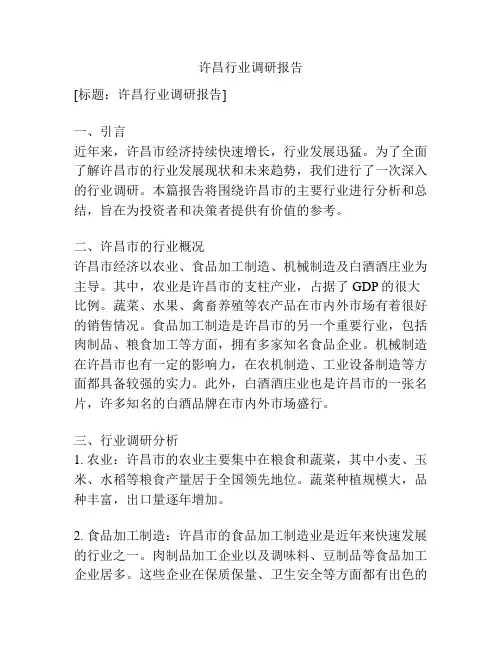 许昌行业调研报告

[标题：许昌行业调研报告]

一、引言
近年来，许昌市经济持续快速增长，行业发展迅猛。为了全面了解许昌市的行业发展现状和未来趋势，我们进行了一次深入的行业调研。本篇报告将围绕许昌市的主要行业进行分析和总结，旨在为投资者和决策者提供有价值的参考。

二、许昌市的行业概况
许昌市经济以农业、食品加工制造、机械制造及白酒酒庄业为主导。其中，农业是许昌市的支柱产业，占据了 GDP 的很大比例。蔬菜、水果、禽畜养殖等农产品在市内外市场有着很好的销售情况。食品加工制造是许昌市的另一个重要行业，包括肉制品、粮食加工等方面，拥有多家知名食品企业。机械制造在许昌市也有一定的影响力，在农机制造、工业设备制造等方面都具备较强的实力。此外，白酒酒庄业也是许昌市的一张名片，许多知名的白酒品牌在市内外市场盛行。

三、行业调研分析
1. 农业：许昌市的农业主要集中在粮食和蔬菜，其中小麦、玉米、水稻等粮食产量居于全国领先地位。蔬菜种植规模大，品种丰富，出口量逐年增加。

2. 食品加工制造：许昌市的食品加工制造业是近年来快速发展的行业之一。肉制品加工企业以及调味料、豆制品等食品加工企业居多。这些企业在保质保量、卫生安全等方面都有出色的